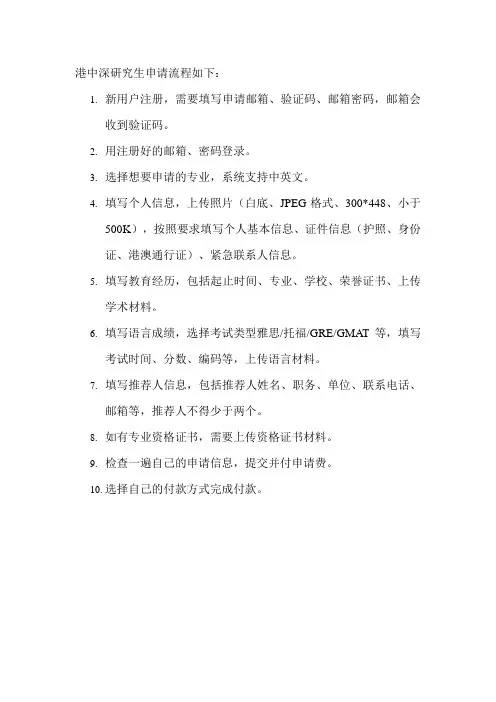 港中深研究生申请流程如下：

1. 新用户注册，需要填写申请邮箱、验证码、邮箱密码，邮箱会收到验证码。

2. 用注册好的邮箱、密码登录。

3. 选择想要申请的专业，系统支持中英文。

4. 填写个人信息，上传照片（白底、JPEG 格式、300*448、小于 500K），按照要求填写个人基本信息、证件信息（护照、身份证、港澳通行证）、紧急联系人信息。

5. 填写教育经历，包括起止时间、专业、学校、荣誉证书、上传学术材料。

6. 填写语言成绩，选择考试类型雅思/托福/GRE/GMAT 等，填写考试时间、分数、编码等，上传语言材料。

7. 填写推荐人信息，包括推荐人姓名、职务、单位、联系电话、邮箱等，推荐人不得少于两个。

8. 如有专业资格证书，需要上传资格证书材料。

9. 检查一遍自己的申请信息，提交并付申请费。

10. 选择自己的付款方式完成付款。